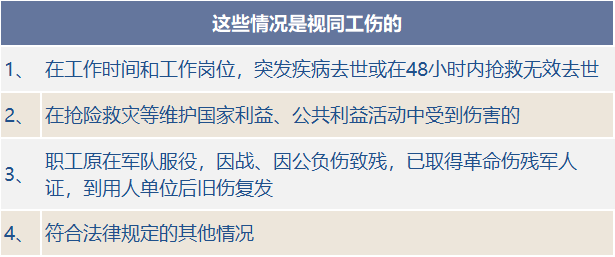 | 这些情况是视同工伤的 | |
|---|---|
| 1、 | 在工作时间和工作岗位，突发疾病去世或在48小时内抢救无效去世 |
| 2、 | 在抢险救灾等维护国家利益、公共利益活动中受到伤害的 |
| 3、 | 职工原在军队服役，因战、因公负伤致残，已取得革命伤残军人证，到用人单位后旧伤复发 |
| 4、 | 符合法律规定的其他情况 |